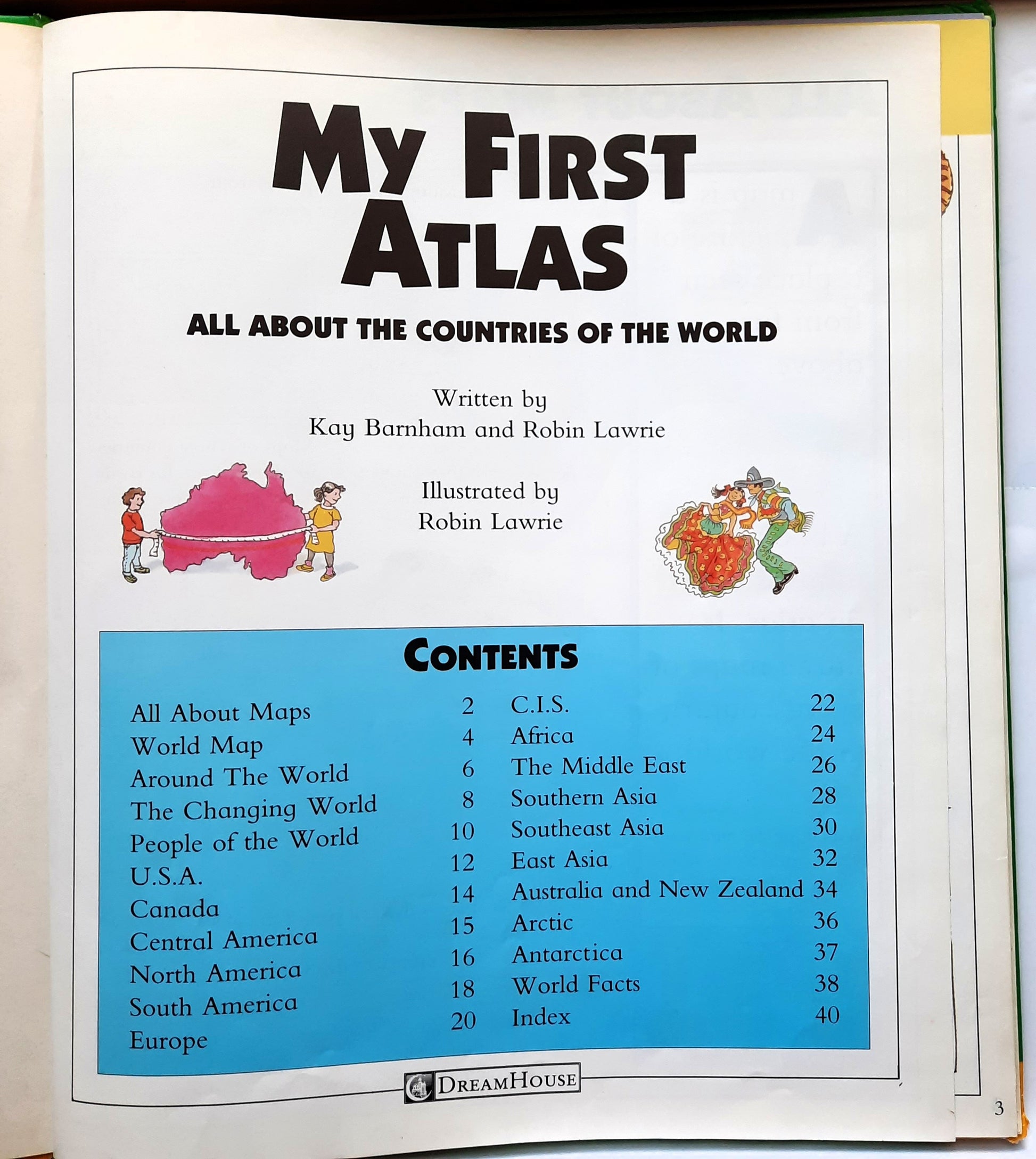 MY FIRST ATLAS

ALL ABOUT THE COUNTRIES OF THE WORLD

Written by
Kay Barnham and Robin Lawrie

Illustrated by
Robin Lawrie

CONTENTS

All About Maps 2
World Map 4
Around The World 6
The Changing World 8
People of the World 10
U.S.A. 12
Canada 14
Central America 15
North America 16
South America 18
Europe 20

C.I.S. 22
Africa 24
The Middle East 26
Southern Asia 28
Southeast Asia 30
East Asia 32
Australia and New Zealand 34
Arctic 36
Antarctica 37
World Facts 38
Index 40

DREAMHOUSE

3